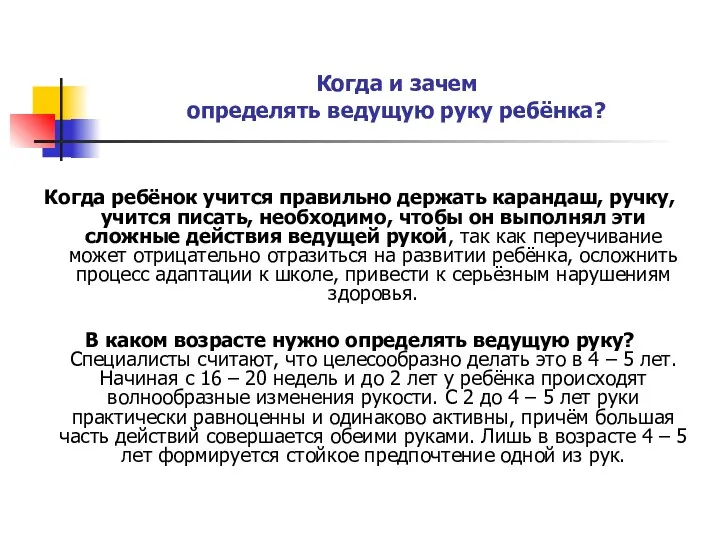 Когда и зачем определять ведущую руку ребёнка?

Когда ребёнок учится правильно держать карандаш, ручку, учится писать, необходимо, чтобы он выполнял эти сложные действия ведущей рукой, так как переучивание может отрицательно отразиться на развитии ребёнка, осложнить процесс адаптации к школе, привести к серьёзным нарушениям здоровья.

В каком возрасте нужно определять ведущую руку? Специалисты считают, что целесообразно делать это в 4 – 5 лет. Начиная с 16 – 20 недель и до 2 лет у ребёнка происходят волнообразные изменения рукости. С 2 до 4 – 5 лет руки практически равноценны и одинаково активны, причём большая часть действий совершается обеими руками. Лишь в возрасте 4 – 5 лет формируется стойкое предпочтение одной из рук.